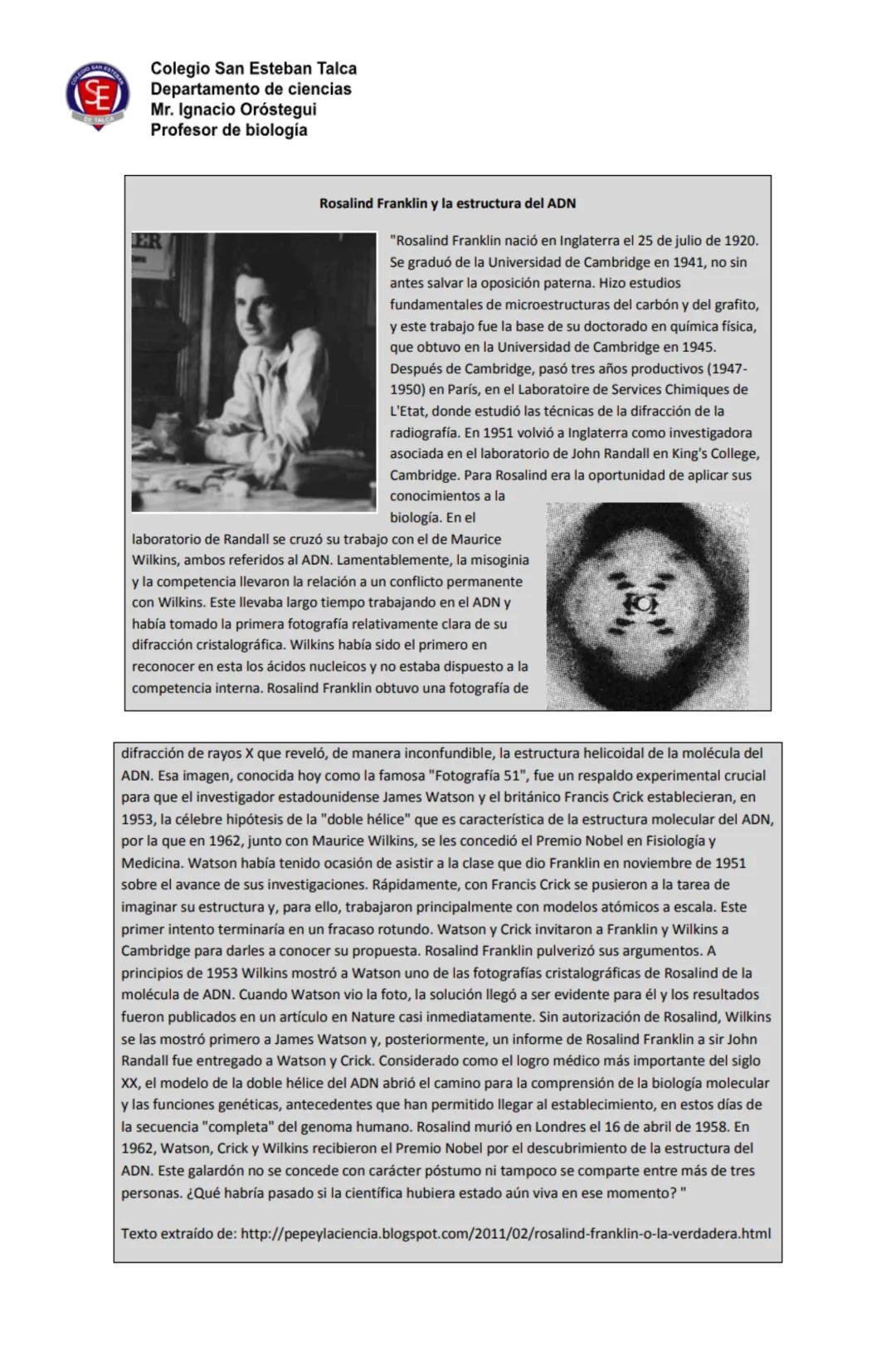 COLEGIO SAN ESTEBAN
SE
DE TALCA

Colegio San Esteban Talca
Departamento de ciencias
Mr. Ignacio Oróstegui
Profesor de biología

Rosalind Franklin y la estructura del ADN

"Rosalind Franklin nació en Inglaterra el 25 de julio de 1920. Se graduó de la Universidad de Cambridge en 1941, no sin antes salvar la oposición paterna. Hizo estudios fundamentales de microestructuras del carbón y del grafito, y este trabajo fue la base de su doctorado en química física, que obtuvo en la Universidad de Cambridge en 1945. Después de Cambridge, pasó tres años productivos (1947-1950) en París, en el Laboratoire de Services Chimiques de L'Etat, donde estudió las técnicas de la difracción de la radiografía. En 1951 volvió a Inglaterra como investigadora asociada en el laboratorio de John Randall en King's College, Cambridge. Para Rosalind era la oportunidad de aplicar sus conocimientos a la biología. En el laboratorio de Randall se cruzó su trabajo con el de Maurice Wilkins, ambos referidos al ADN. Lamentablemente, la misoginia y la competencia llevaron la relación a un conflicto permanente con Wilkins. Este llevaba largo tiempo trabajando en el ADN y había tomado la primera fotografía relativamente clara de su difracción cristalográfica. Wilkins había sido el primero en reconocer en esta los ácidos nucleicos y no estaba dispuesto a la competencia interna. Rosalind Franklin obtuvo una fotografía de

difracción de rayos X que reveló, de manera inconfundible, la estructura helicoidal de la molécula del ADN. Esa imagen, conocida hoy como la famosa "Fotografía 51", fue un respaldo experimental crucial para que el investigador estadounidense James Watson y el británico Francis Crick establecieran, en 1953, la célebre hipótesis de la "doble hélice" que es característica de la estructura molecular del ADN, por la que en 1962, junto con Maurice Wilkins, se les concedió el Premio Nobel en Fisiología y Medicina. Watson había tenido ocasión de asistir a la clase que dio Franklin en noviembre de 1951 sobre el avance de sus investigaciones. Rápidamente, con Francis Crick se pusieron a la tarea de imaginar su estructura y, para ello, trabajaron principalmente con modelos atómicos a escala. Este primer intento terminaría en un fracaso rotundo. Watson y Crick invitaron a Franklin y Wilkins a Cambridge para darles a conocer su propuesta. Rosalind Franklin pulverizó sus argumentos. A principios de 1953 Wilkins mostró a Watson uno de las fotografías cristalográficas de Rosalind de la molécula de ADN. Cuando Watson vio la foto, la solución llegó a ser evidente para él y los resultados fueron publicados en un artículo en Nature casi inmediatamente. Sin autorización de Rosalind, Wilkins se las mostró primero a James Watson y, posteriormente, un informe de Rosalind Franklin a sir John Randall fue entregado a Watson y Crick. Considerado como el logro médico más importante del siglo XX, el modelo de la doble hélice del ADN abrió el camino para la comprensión de la biología molecular y las funciones genéticas, antecedentes que han permitido llegar al establecimiento, en estos días de la secuencia "completa" del genoma humano. Rosalind murió en Londres el 16 de abril de 1958. En 1962, Watson, Crick y Wilkins recibieron el Premio Nobel por el descubrimiento de la estructura del ADN. Este galardón no se concede con carácter póstumo ni tampoco se comparte entre más de tres personas. ¿Qué habría pasado si la científica hubiera estado aún viva en ese momento? "

Texto extraído de: http://pepeylaciencia.blogspot.com/2011/02/rosalind-franklin-o-la-verdadera.html